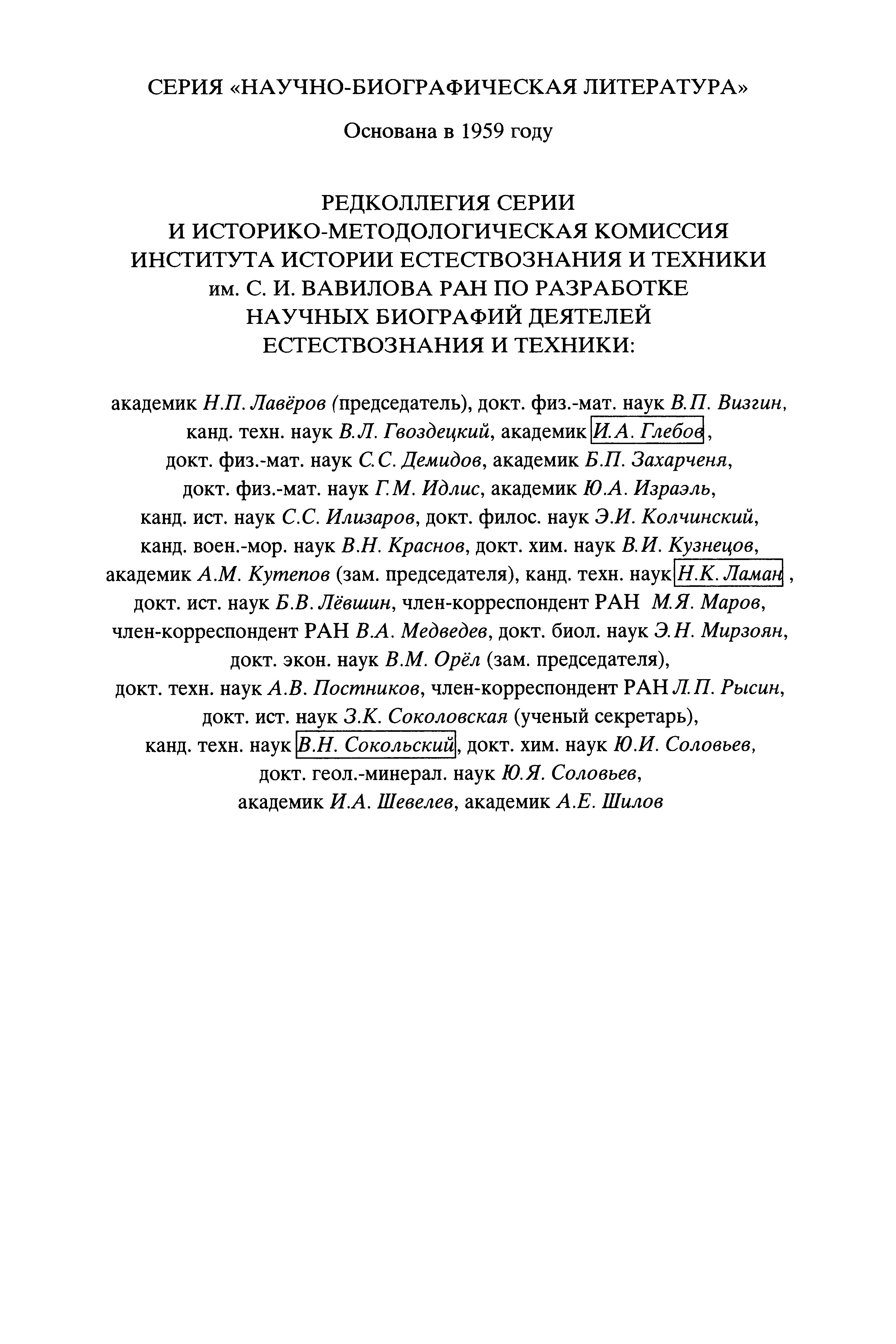 СЕРИЯ «НАУЧНО-БИОГРАФИЧЕСКАЯ ЛИТЕРАТУРА»

Основана в 1959 году

РЕДКОЛЛЕГИЯ СЕРИИ И ИСТОРИКО-МЕТОДОЛОГИЧЕСКАЯ КОМИССИЯ ИНСТИТУТА ИСТОРИИ ЕСТЕСТВОЗНАНИЯ И ТЕХНИКИ им. С. И. ВАВИЛОВА РАН ПО РАЗРАБОТКЕ НАУЧНЫХ БИОГРАФИЙ ДЕЯТЕЛЕЙ ЕСТЕСТВОЗНАНИЯ И ТЕХНИКИ:

академик Н.П. Лавёров (председатель), докт. физ.-мат. наук В.П. Визгин, канд. техн. наук В.Л. Гвоздецкий, академик И.А. Глебов, докт. физ.-мат. наук С.С. Демидов, академик Б.П. Захарченя, докт. физ.-мат. наук Г.М. Идлис, академик Ю.А. Израэль, канд. ист. наук С.С. Илизаров, докт. филос. наук Э.И. Колчинский, канд. воен.-мор. наук В.Н. Краснов, докт. хим. наук В.И. Кузнецов, академик А.М. Кутепов (зам. председателя), канд. техн. наук Н.К. Ламан, докт. ист. наук Б.В. Лёвшин, член-корреспондент РАН М.Я. Маров, член-корреспондент РАН В.А. Медведев, докт. биол. наук Э.Н. Мирзоян, докт. экон. наук В.М. Орёл (зам. председателя), докт. техн. наук А.В. Постников, член-корреспондент РАН Л.П. Рысин, докт. ист. наук З.К. Соколовская (ученый секретарь), канд. техн. наук В.Н. Сокольский, докт. хим. наук Ю.И. Соловьев, докт. геол.-минерал. наук Ю.Я. Соловьев, академик И.А. Шевелев, академик А.Е. Шилов